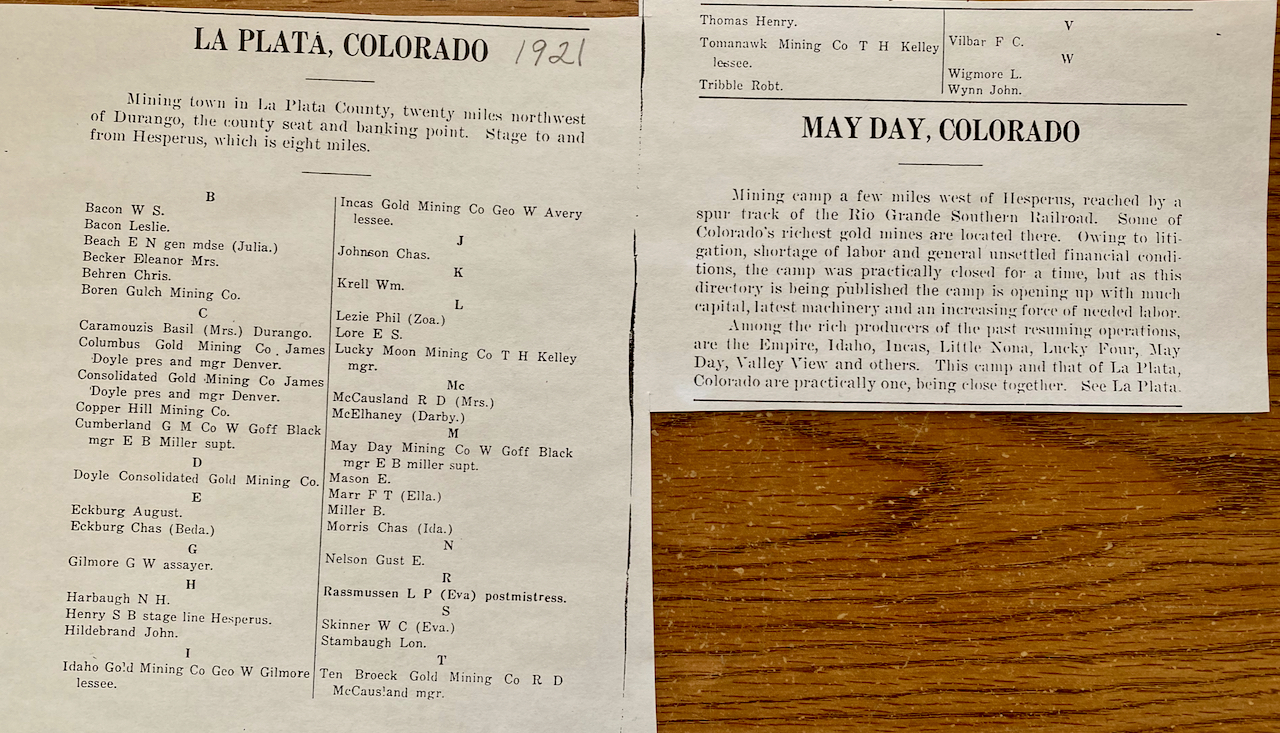 LA PLATA, COLORADO 1921

Mining town in La Plata County, twenty miles northwest of Durango, the county seat and banking point. Stage to and from Hesperus, which is eight miles.

B
Bacon W S.
Bacon Leslie.
Beach E N gen mdse (Julia.)
Becker Eleanor Mrs.
Behren Chris.
Boren Gulch Mining Co.
C
Caramouzis Basil (Mrs.) Durango.
Columbus Gold Mining Co James Doyle pres and mgr Denver.
Consolidated Gold Mining Co James Doyle pres and mgr Denver.
Copper Hill Mining Co.
Cumberland G M Co W Goff Black mgr E B Miller supt.
D
Doyle Consolidated Gold Mining Co.
E
Eckburg August.
Eckburg Chas (Beda.)
G
Gilmore G W assayer.
H
Harbaugh N H.
Henry S B stage line Hesperus.
Hildebrand John.
I
Idaho Gold Mining Co Geo W Gilmore lessee.

Incas Gold Mining Co Geo W Avery lessee.
J
Johnson Chas.
K
Krell Wm.
L
Lezie Phil (Zoa.)
Lore E S.
Lucky Moon Mining Co T H Kelley mgr.
Mc
McCausland R D (Mrs.)
McElhaney (Darby.)
M
May Day Mining Co W Goff Black mgr E B miller supt.
Mason E.
Marr F T (Ella.)
Miller B.
Morris Chas (Ida.)
N
Nelson Gust E.
R
Rassmussen L P (Eva) postmistress.
S
Skinner W C (Eva.)
Stambaugh Lon.
T
Ten Broeck Gold Mining Co R D McCausland mgr.

Thomas Henry.
Tomanawk Mining Co T H Kelley lessee.
Tribble Robt.

V
Vilbar F C.
W
Wigmore L.
Wynn John.

MAY DAY, COLORADO

Mining camp a few miles west of Hesperus, reached by a spur track of the Rio Grande Southern Railroad. Some of Colorado's richest gold mines are located there. Owing to litigation, shortage of labor and general unsettled financial conditions, the camp was practically closed for a time, but as this directory is being published the camp is opening up with much capital, latest machinery and an increasing force of needed labor.

Among the rich producers of the past resuming operations, are the Empire, Idaho, Incas, Little Nona, Lucky Four, May Day, Valley View and others. This camp and that of La Plata, Colorado are practically one, being close together. See La Plata.